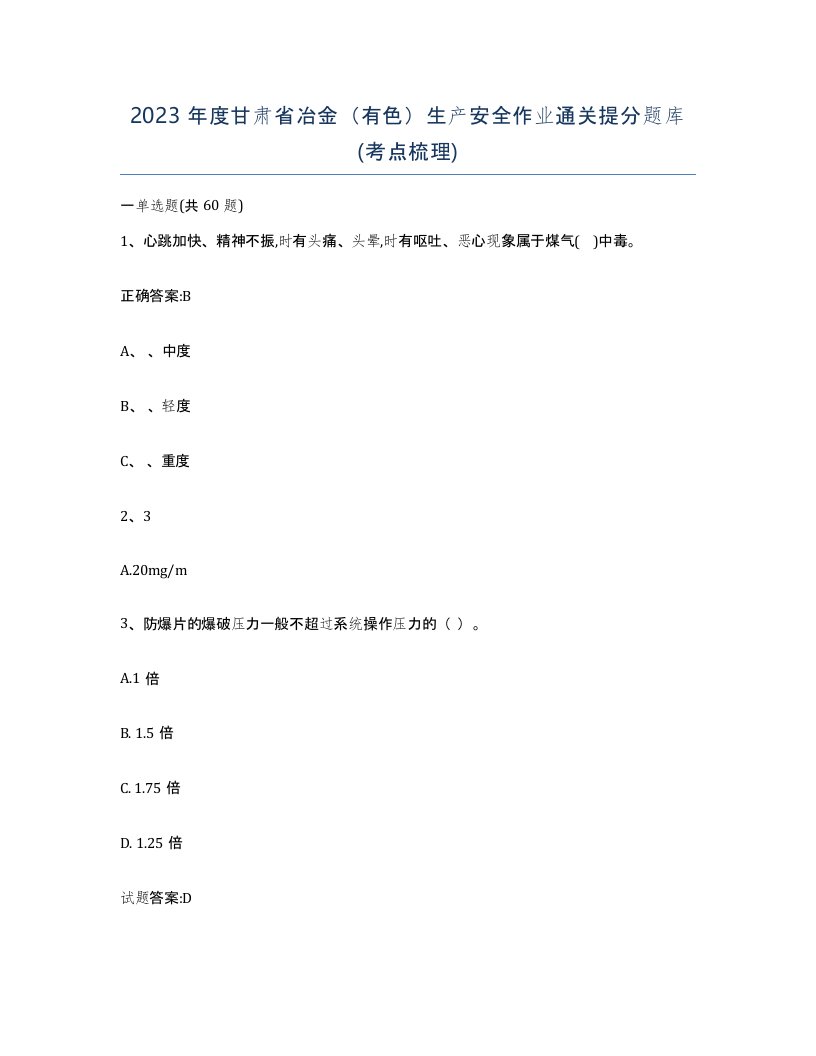 2023 年度甘肃省冶金（有色）生产安全作业通关提分题库(考点梳理)

一单选题(共 60 题)

1、心跳加快、精神不振,时有头痛、头晕,时有呕吐、恶心现象属于煤气( )中毒。

正确答案:B

A、、中度

B、、轻度

C、、重度

2、3

A.20mg/m

3、防爆片的爆破压力一般不超过系统操作压力的（ ）。

A.1 倍

B. 1.5 倍

C. 1.75 倍

D. 1.25 倍

试题答案:D